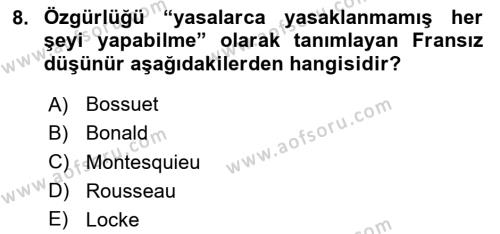 8. Özgürlüğü “yasalarca yasaklanmamış her şeyi yapabilme” olarak tanımlayan Fransız düşünür aşağıdakilerden hangisidir?

A) Bossuet
B) Bonald
C) Montesquieu
D) Rousseau
E) Locke

www.aofsoru.com